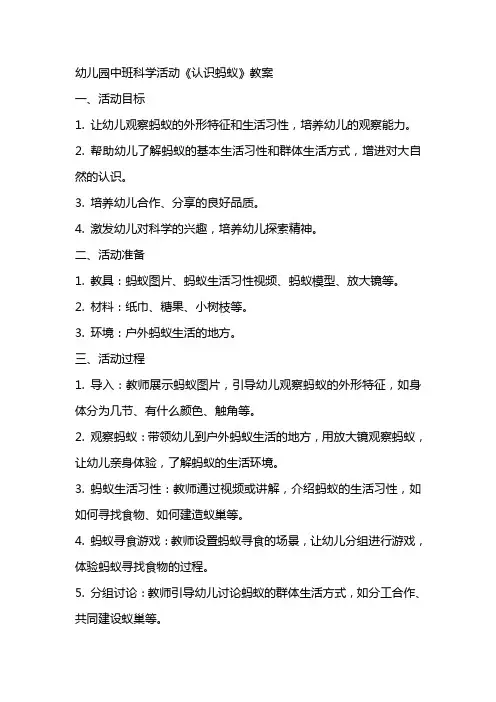 幼儿园中班科学活动《认识蚂蚁》教案

一、活动目标

1. 让幼儿观察蚂蚁的外形特征和生活习性，培养幼儿的观察能力。

2. 帮助幼儿了解蚂蚁的基本生活习性和群体生活方式，增进对大自然的认识。

3. 培养幼儿合作、分享的良好品质。

4. 激发幼儿对科学的兴趣，培养幼儿探索精神。

二、活动准备

1. 教具：蚂蚁图片、蚂蚁生活习性视频、蚂蚁模型、放大镜等。

2. 材料：纸巾、糖果、小树枝等。

3. 环境：户外蚂蚁生活的地方。

三、活动过程

1. 导入：教师展示蚂蚁图片，引导幼儿观察蚂蚁的外形特征，如身体分为几节、有什么颜色、触角等。

2. 观察蚂蚁：带领幼儿到户外蚂蚁生活的地方，用放大镜观察蚂蚁，让幼儿亲身体验，了解蚂蚁的生活环境。

3. 蚂蚁生活习性：教师通过视频或讲解，介绍蚂蚁的生活习性，如如何寻找食物、如何建造蚁巢等。

4. 蚂蚁寻食游戏：教师设置蚂蚁寻食的场景，让幼儿分组进行游戏，体验蚂蚁寻找食物的过程。

5. 分组讨论：教师引导幼儿讨论蚂蚁的群体生活方式，如分工合作、共同建设蚁巢等。